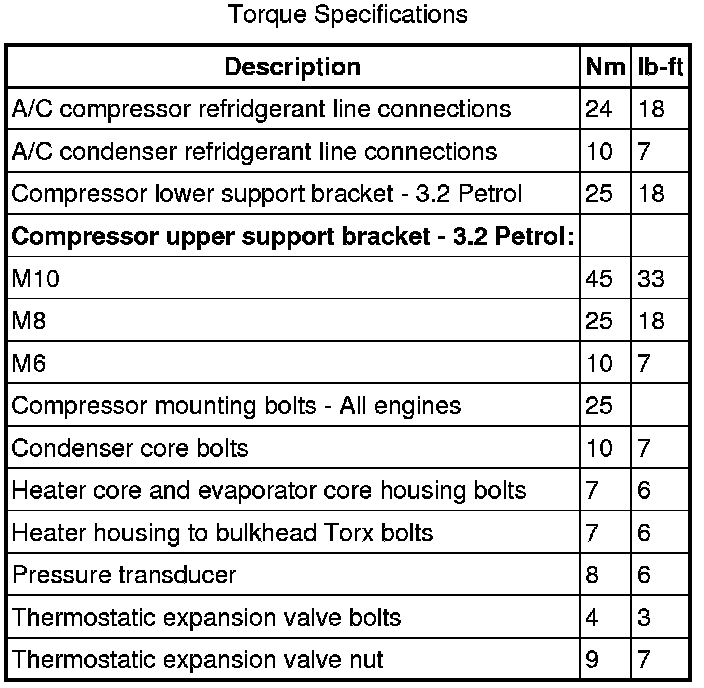 Torque Specifications

| Description | Nm | lb-ft |
|---|---|---|
| A/C compressor refridgerant line connections | 24 | 18 |
| A/C condenser refridgerant line connections | 10 | 7 |
| Compressor lower support bracket - 3.2 Petrol | 25 | 18 |
| **Compressor upper support bracket - 3.2 Petrol:** | | |
| M10 | 45 | 33 |
| M8 | 25 | 18 |
| M6 | 10 | 7 |
| Compressor mounting bolts - All engines | 25 | |
| Condenser core bolts | 10 | 7 |
| Heater core and evaporator core housing bolts | 7 | 6 |
| Heater housing to bulkhead Torx bolts | 7 | 6 |
| Pressure transducer | 8 | 6 |
| Thermostatic expansion valve bolts | 4 | 3 |
| Thermostatic expansion valve nut | 9 | 7 |